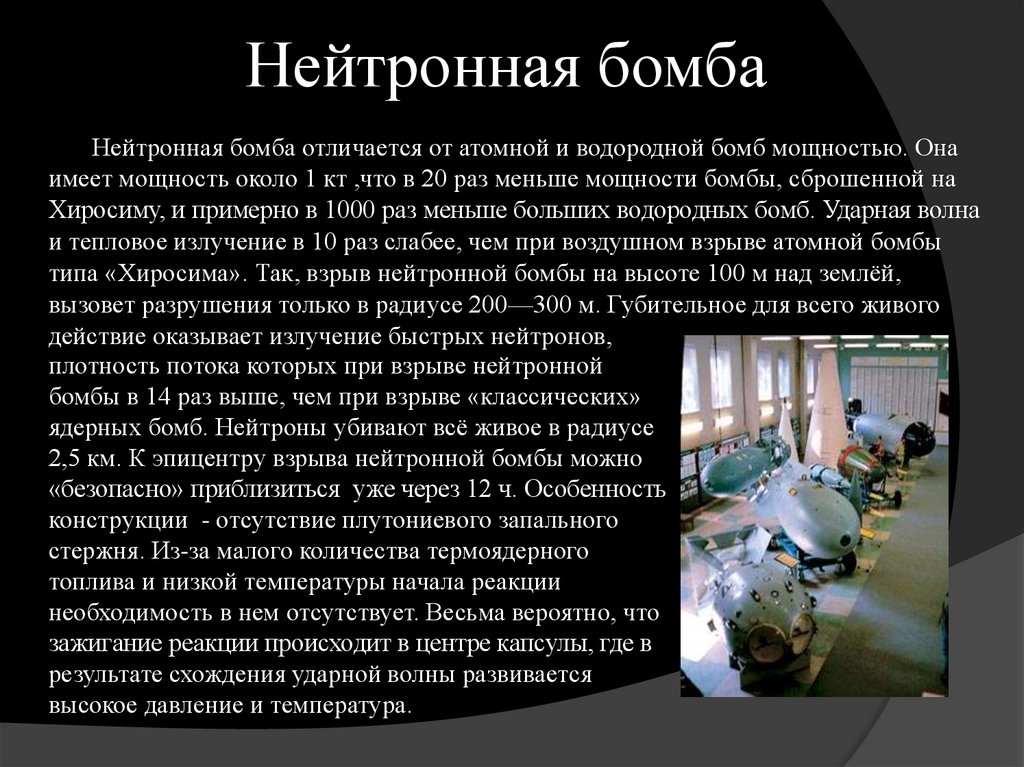 Нейтронная бомба

Нейтронная бомба отличается от атомной и водородной бомб мощностью. Она имеет мощность около 1 кт ,что в 20 раз меньше мощности бомбы, сброшенной на Хиросиму, и примерно в 1000 раз меньше больших водородных бомб. Ударная волна и тепловое излучение в 10 раз слабее, чем при воздушном взрыве атомной бомбы типа «Хиросима». Так, взрыв нейтронной бомбы на высоте 100 м над землёй, вызовет разрушения только в радиусе 200—300 м. Губительное для всего живого действие оказывает излучение быстрых нейтронов, плотность потока которых при взрыве нейтронной бомбы в 14 раз выше, чем при взрыве «классических» ядерных бомб. Нейтроны убивают всё живое в радиусе 2,5 км. К эпицентру взрыва нейтронной бомбы можно «безопасно» приблизиться уже через 12 ч. Особенность конструкции - отсутствие плутониевого запального стержня. Из-за малого количества термоядерного топлива и низкой температуры начала реакции необходимость в нем отсутствует. Весьма вероятно, что зажигание реакции происходит в центре капсулы, где в результате схождения ударной волны развивается высокое давление и температура.